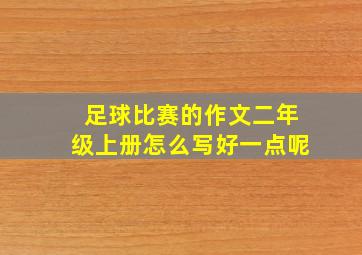 足球比赛的作文二年级上册怎么写好一点呢